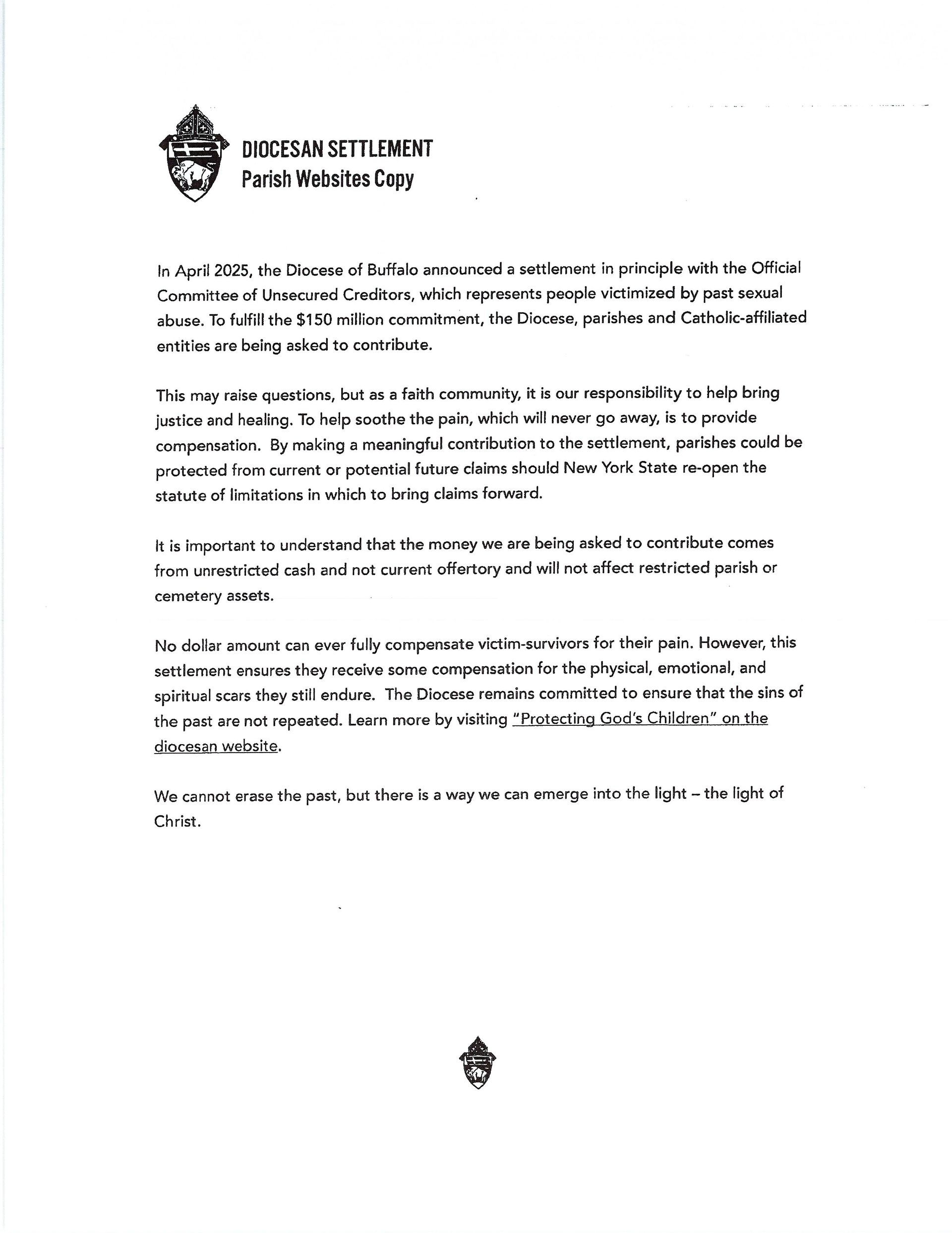 DIOCESAN SETTLEMENT
Parish Websites Copy

In April 2025, the Diocese of Buffalo announced a settlement in principle with the Official Committee of Unsecured Creditors, which represents people victimized by past sexual abuse. To fulfill the \$150 million commitment, the Diocese, parishes and Catholic-affiliated entities are being asked to contribute.

This may raise questions, but as a faith community, it is our responsibility to help bring justice and healing. To help soothe the pain, which will never go away, is to provide compensation. By making a meaningful contribution to the settlement, parishes could be protected from current or potential future claims should New York State re-open the statute of limitations in which to bring claims forward.

It is important to understand that the money we are being asked to contribute comes from unrestricted cash and not current offertory and will not affect restricted parish or cemetery assets.

No dollar amount can ever fully compensate victim-survivors for their pain. However, this settlement ensures they receive some compensation for the physical, emotional, and spiritual scars they still endure. The Diocese remains committed to ensure that the sins of the past are not repeated. Learn more by visiting "Protecting God's Children" on the diocesan website.

We cannot erase the past, but there is a way we can emerge into the light – the light of Christ.